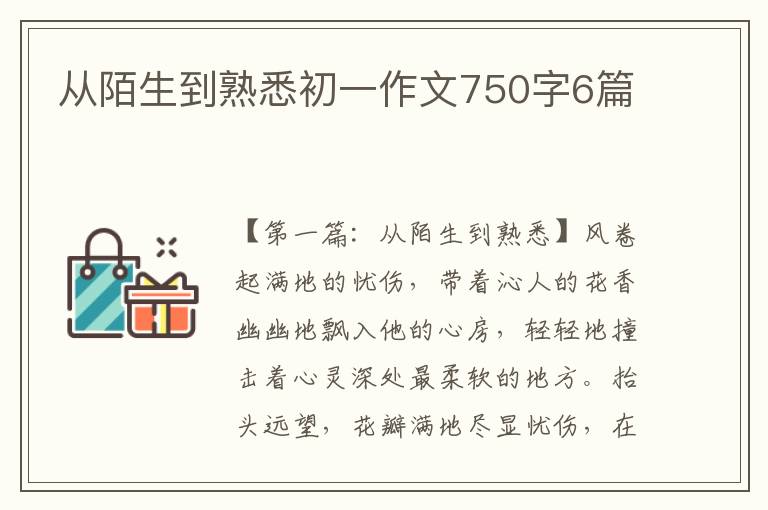 从陌生到熟悉初一作文750字6篇

【第一篇：从陌生到熟悉】风卷起满地的忧伤，带着沁人的花香幽幽地飘入他的心房，轻轻地撞击着心灵深处最柔软的地方。抬头远望，花瓣满地尽显忧伤，在